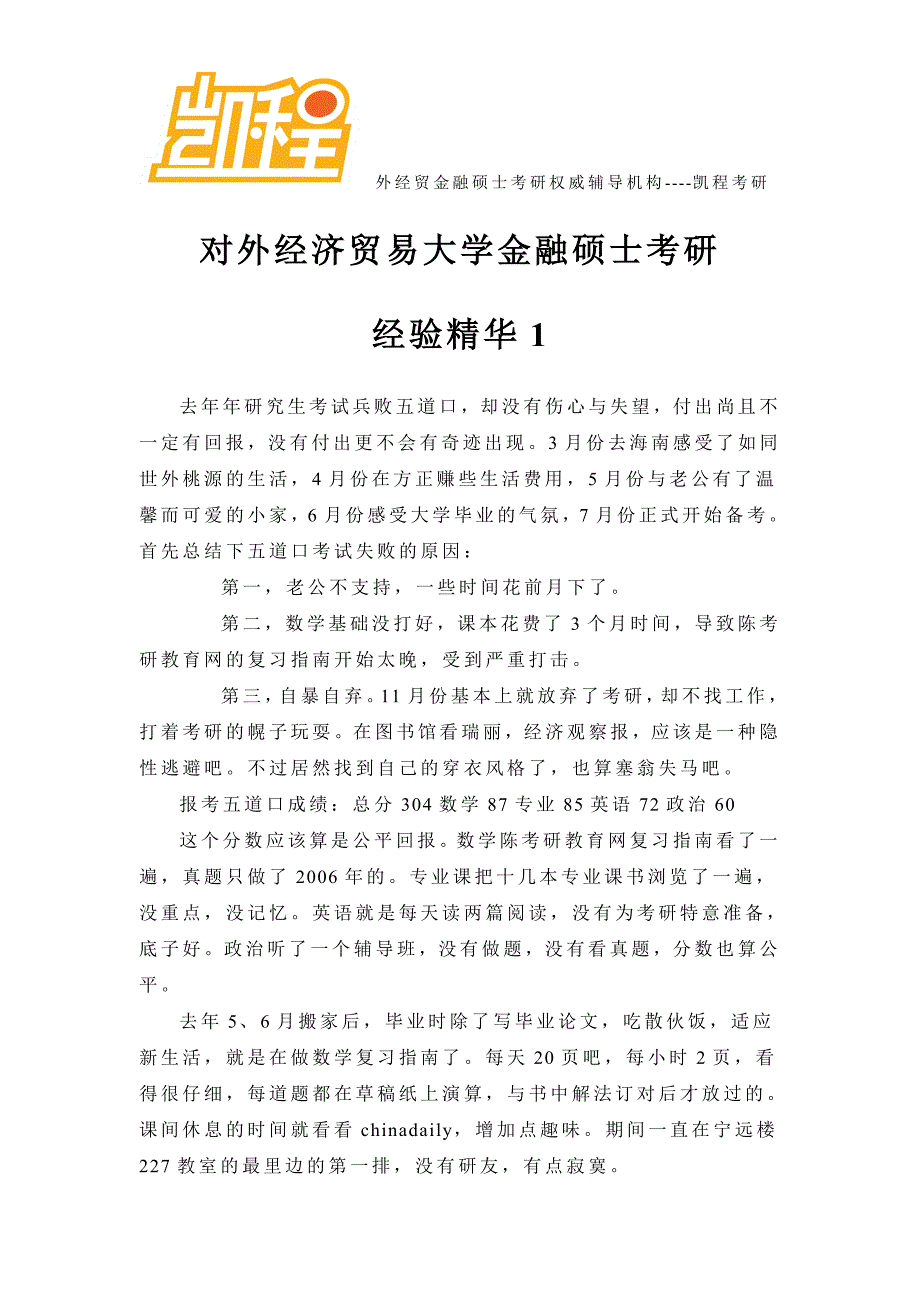 凯程

外经贸金融硕士考研权威辅导机构----凯程考研

对外经济贸易大学金融硕士考研

经验精华 1

去年年研究生考试兵败五道口，却没有伤心与失望，付出尚且不一定有回报，没有付出更不会有奇迹出现。3 月份去海南感受了如同世外桃源的生活，4 月份在方正赚些生活费用，5 月份与老公有了温馨而可爱的小家，6 月份感受大学毕业的气氛，7 月份正式开始备考。首先总结下五道口考试失败的原因：

第一，老公不支持，一些时间花前月下了。

第二，数学基础没打好，课本花费了 3 个月时间，导致陈考研教育网的复习指南开始太晚，受到严重打击。

第三，自暴自弃。11 月份基本上就放弃了考研，却不找工作，打着考研的幌子玩耍。在图书馆看瑞丽，经济观察报，应该是一种隐性逃避吧。不过居然找到自己的穿衣风格了，也算塞翁失马吧。

报考五道口成绩：总分 304 数学 87 专业 85 英语 72 政治 60

这个分数应该算是公平回报。数学陈考研教育网复习指南看了一遍，真题只做了 2006 年的。专业课把十几本专业课书浏览了一遍，没重点，没记忆。英语就是每天读两篇阅读，没有为考研特意准备，底子好。政治听了一个辅导班，没有做题，没有看真题，分数也算公平。

去年 5、6 月搬家后，毕业时除了写毕业论文，吃散伙饭，适应新生活，就是在做数学复习指南了。每天 20 页吧，每小时 2 页，看得很仔细，每道题都在草稿纸上演算，与书中解法订对后才放过的。课间休息的时间就看看 chinadaily，增加点趣味。期间一直在宁远楼 227 教室的最里边的第一排，没有研友，有点寂寞。